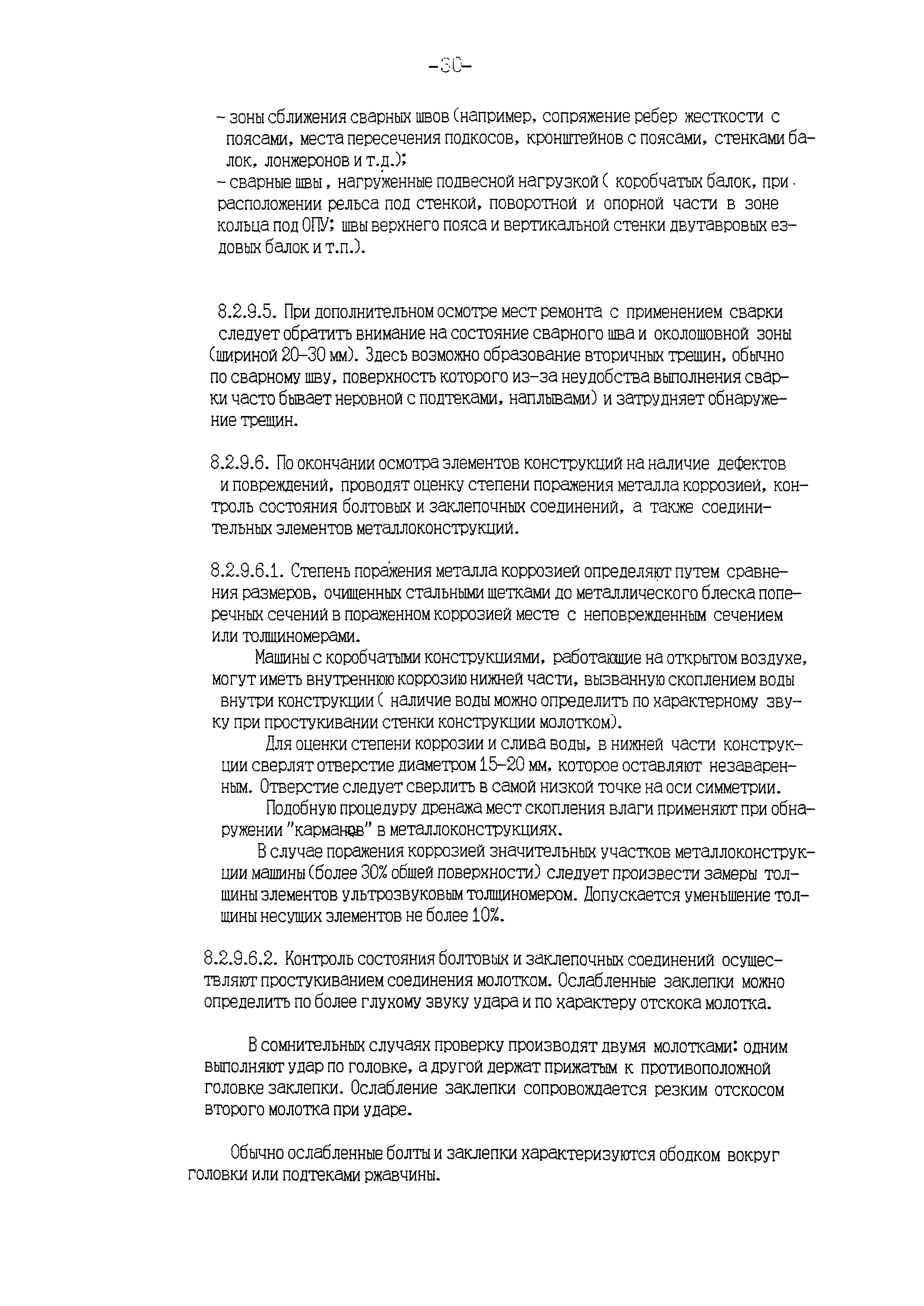 -30-

- зоны сближения сварных швов (например, сопряжение ребер жесткости с поясами, места пересечения подкосов, кронштейнов с поясами, стенками балок, лонжеронов и т.д.);
- сварные швы, нагруженные подвесной нагрузкой ( коробчатых балок, при расположении рельса под стенкой, поворотной и опорной части в зоне кольца под ОПУ; швы верхнего пояса и вертикальной стенки двутавровых ездовых балок и т.п.).

8.2.9.5. При дополнительном осмотре мест ремонта с применением сварки следует обратить внимание на состояние сварного шва и околошовной зоны (шириной 20-30 мм). Здесь возможно образование вторичных трещин, обычно по сварному шву, поверхность которого из-за неудобства выполнения сварки часто бывает неровной с подтеками, наплывами) и затрудняет обнаружение трещин.

8.2.9.6. По окончании осмотра элементов конструкций на наличие дефектов и повреждений, проводят оценку степени поражения металла коррозией, контроль состояния болтовых и заклепочных соединений, а также соединительных элементов металлоконструкций.

8.2.9.6.1. Степень поражения металла коррозией определяют путем сравнения размеров, очищенных стальными щетками до металлического блеска поперечных сечений в пораженном коррозией месте с неповрежденным сечением или толщиномерами.

Машины с коробчатыми конструкциями, работающие на открытом воздухе, могут иметь внутреннюю коррозию нижней части, вызванную скоплением воды внутри конструкции ( наличие воды можно определить по характерному звуку при простукивании стенки конструкции молотком).

Для оценки степени коррозии и слива воды, в нижней части конструкции сверлят отверстие диаметром 15-20 мм, которое оставляют незаваренным. Отверстие следует сверлить в самой низкой точке на оси симметрии.

Подобную процедуру дренажа мест скопления влаги применяют при обнаружении "карманов" в металлоконструкциях.

В случае поражения коррозией значительных участков металлоконструкции машины (более 30% общей поверхности) следует произвести замеры толщины элементов ультрозвуковым толщиномером. Допускается уменьшение толщины несущих элементов не более 10%.

8.2.9.6.2. Контроль состояния болтовых и заклепочных соединений осуществляют простукиванием соединения молотком. Ослабленные заклепки можно определить по более глухому звуку удара и по характеру отскока молотка.

В сомнительных случаях проверку производят двумя молотками: одним выполняют удар по головке, а другой держат прижатым к противоположной головке заклепки. Ослабление заклепки сопровождается резким отскосом второго молотка при ударе.

Обычно ослабленные болты и заклепки характеризуются ободком вокруг головки или подтеками ржавчины.